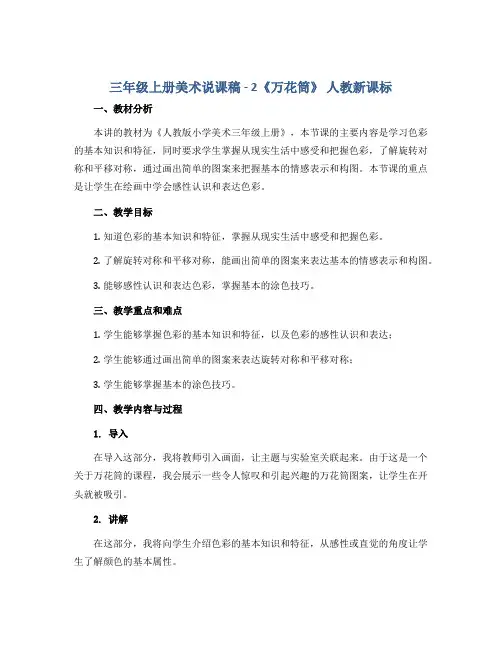 三年级上册美术说课稿 - 2《万花筒》 人教新课标

一、教材分析

本讲的教材为《人教版小学美术三年级上册》，本节课的主要内容是学习色彩的基本知识和特征，同时要求学生掌握从现实生活中感受和把握色彩，了解旋转对称和平移对称，通过画出简单的图案来把握基本的情感表示和构图。本节课的重点是让学生在绘画中学会感性认识和表达色彩。

二、教学目标

1. 知道色彩的基本知识和特征，掌握从现实生活中感受和把握色彩。

2. 了解旋转对称和平移对称，能画出简单的图案来表达基本的情感表示和构图。

3. 能够感性认识和表达色彩，掌握基本的涂色技巧。

三、教学重点和难点

1. 学生能够掌握色彩的基本知识和特征，以及色彩的感性认识和表达；

2. 学生能够通过画出简单的图案来表达旋转对称和平移对称；

3. 学生能够掌握基本的涂色技巧。

四、教学内容与过程

1. 导入

在导入这部分，我将教师引入画面，让主题与实验室关联起来。由于这是一个关于万花筒的课程，我会展示一些令人惊叹和引起兴趣的万花筒图案，让学生在开头就被吸引。

2. 讲解

在这部分，我将向学生介绍色彩的基本知识和特征，从感性或直觉的角度让学生了解颜色的基本属性。